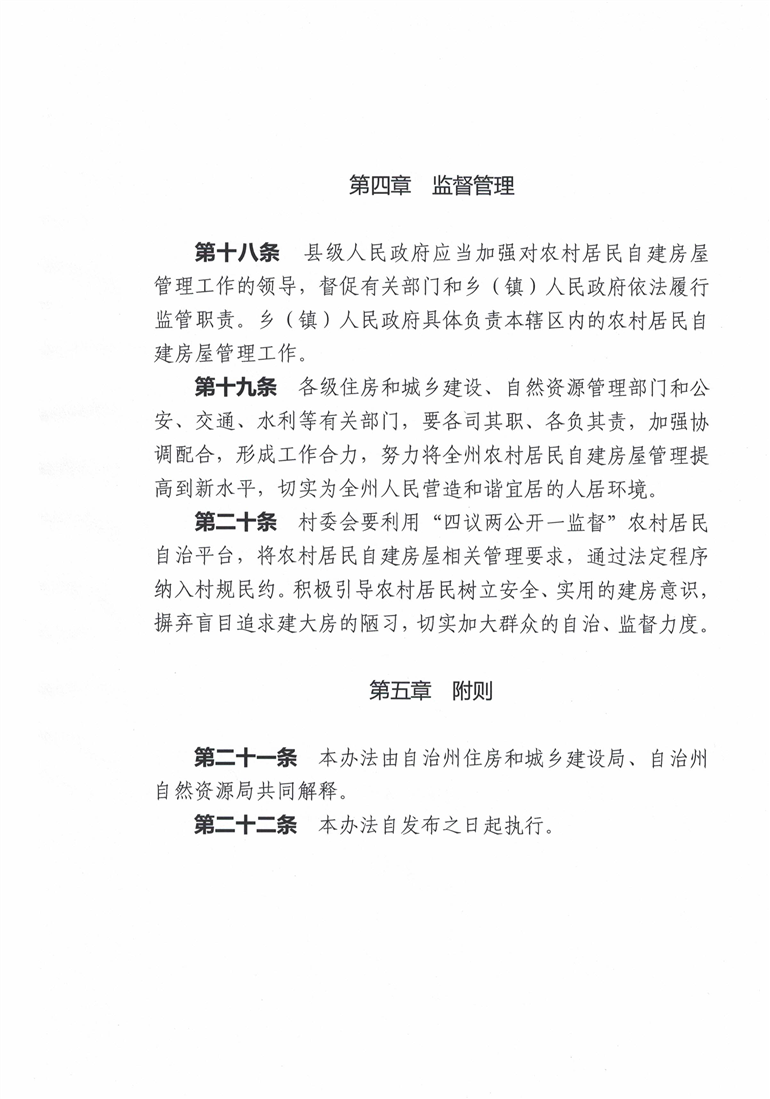 第四章　监督管理

第十八条　县级人民政府应当加强对农村居民自建房屋管理工作的领导，督促有关部门和乡（镇）人民政府依法履行监管职责。乡（镇）人民政府具体负责本辖区内的农村居民自建房屋管理工作。

第十九条　各级住房和城乡建设、自然资源管理部门和公安、交通、水利等有关部门，要各司其职、各负其责，加强协调配合，形成工作合力，努力将全州农村居民自建房屋管理提高到新水平，切实为全州人民营造和谐宜居的人居环境。

第二十条　村委会要利用“四议两公开一监督”农村居民自治平台，将农村居民自建房屋相关管理要求，通过法定程序纳入村规民约。积极引导农村居民树立安全、实用的建房意识，摒弃盲目追求建大房的陋习，切实加大群众的自治、监督力度。

第五章　附则

第二十一条　本办法由自治州住房和城乡建设局、自治州自然资源局共同解释。

第二十二条　本办法自发布之日起执行。